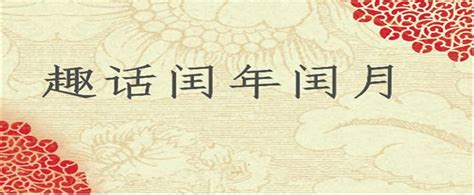 趣话闰年闰月